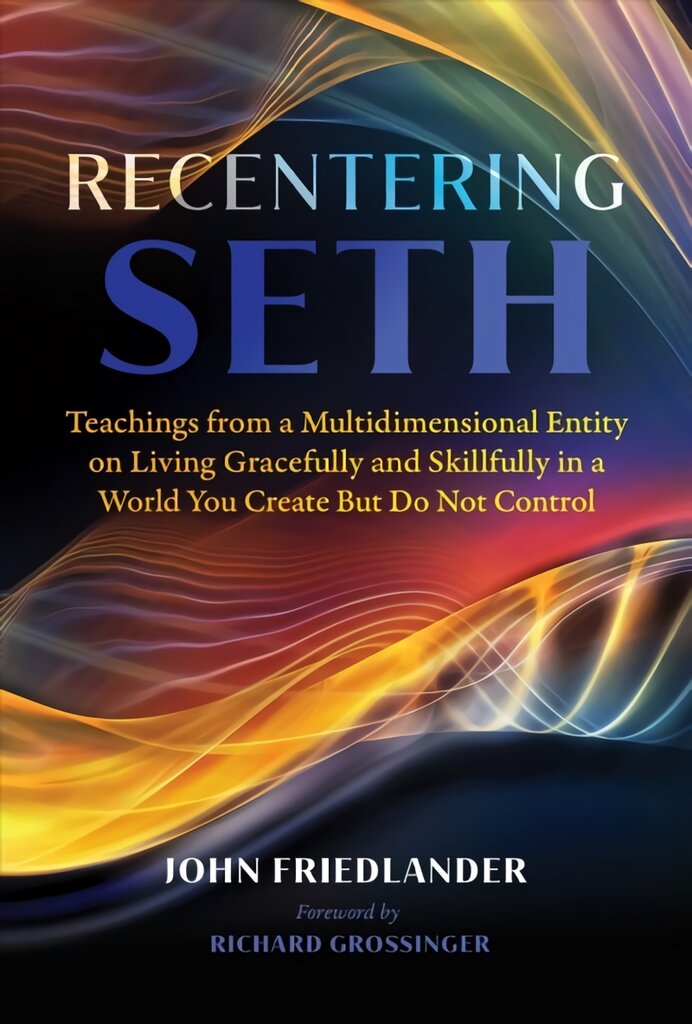 RECENTERING
SETH

Teachings from a Multidimensional Entity on Living Gracefully and Skillfully in a World You Create But Do Not Control

JOHN FRIEDLANDER

Foreword by
RICHARD GROSSINGER